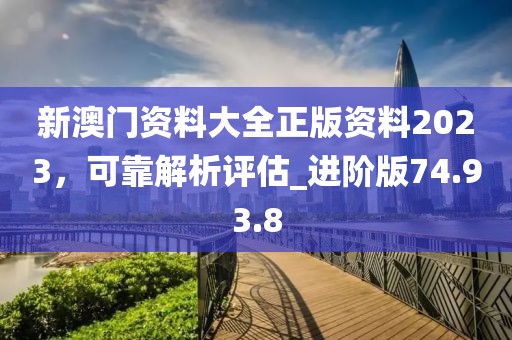 新澳门资料大全正版资料2023，可靠解析评估_进阶版74.93.8